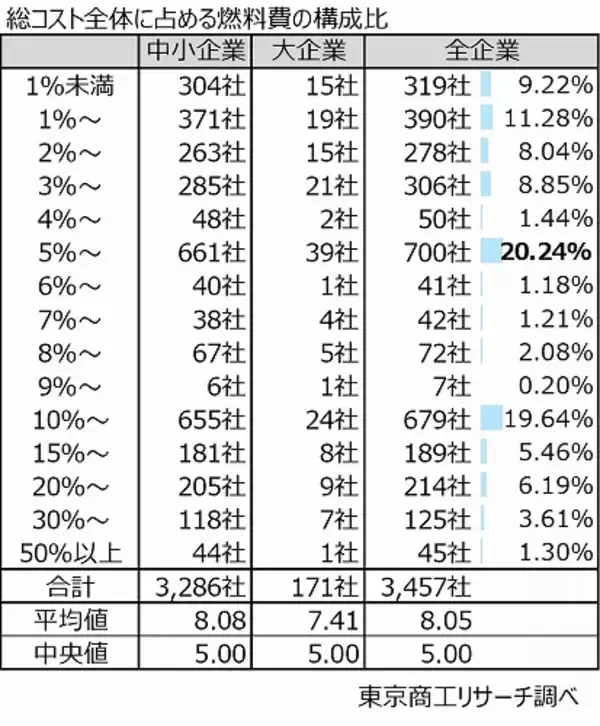 総コスト全体に占める燃料費の構成比

| | 中小企業 | 大企業 | 全企業 | |
|---|---|---|---|---|
| 1%未満 | 304社 | 15社 | 319社 | 9.22% |
| 1%～ | 371社 | 19社 | 390社 | 11.28% |
| 2%～ | 263社 | 15社 | 278社 | 8.04% |
| 3%～ | 285社 | 21社 | 306社 | 8.85% |
| 4%～ | 48社 | 2社 | 50社 | 1.44% |
| 5%～ | 661社 | 39社 | 700社 | **20.24%** |
| 6%～ | 40社 | 1社 | 41社 | 1.18% |
| 7%～ | 38社 | 4社 | 42社 | 1.21% |
| 8%～ | 67社 | 5社 | 72社 | 2.08% |
| 9%～ | 6社 | 1社 | 7社 | 0.20% |
| 10%～ | 655社 | 24社 | 679社 | 19.64% |
| 15%～ | 181社 | 8社 | 189社 | 5.46% |
| 20%～ | 205社 | 9社 | 214社 | 6.19% |
| 30%～ | 118社 | 7社 | 125社 | 3.61% |
| 50%以上 | 44社 | 1社 | 45社 | 1.30% |
| 合計 | 3,286社 | 171社 | 3,457社 | |
| 平均値 | 8.08 | 7.41 | 8.05 | |
| 中央値 | 5.00 | 5.00 | 5.00 | |

東京商工リサーチ調べ